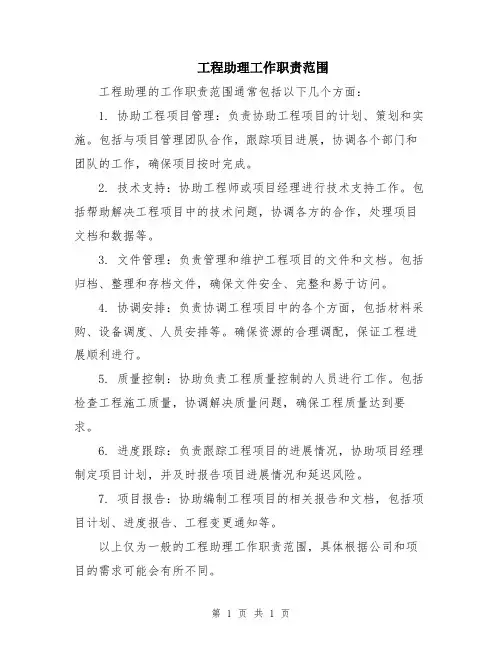 工程助理工作职责范围

工程助理的工作职责范围通常包括以下几个方面：

1. 协助工程项目管理：负责协助工程项目的计划、策划和实施。包括与项目管理团队合作，跟踪项目进展，协调各个部门和团队的工作，确保项目按时完成。

2. 技术支持：协助工程师或项目经理进行技术支持工作。包括帮助解决工程项目中的技术问题，协调各方的合作，处理项目文档和数据等。

3. 文件管理：负责管理和维护工程项目的文件和文档。包括归档、整理和存档文件，确保文件安全、完整和易于访问。

4. 协调安排：负责协调工程项目中的各个方面，包括材料采购、设备调度、人员安排等。确保资源的合理调配，保证工程进展顺利进行。

5. 质量控制：协助负责工程质量控制的人员进行工作。包括检查工程施工质量，协调解决质量问题，确保工程质量达到要求。

6. 进度跟踪：负责跟踪工程项目的进展情况，协助项目经理制定项目计划，并及时报告项目进展情况和延迟风险。

7. 项目报告：协助编制工程项目的相关报告和文档，包括项目计划、进度报告、工程变更通知等。

以上仅为一般的工程助理工作职责范围，具体根据公司和项目的需求可能会有所不同。

第 1 页 共 1 页